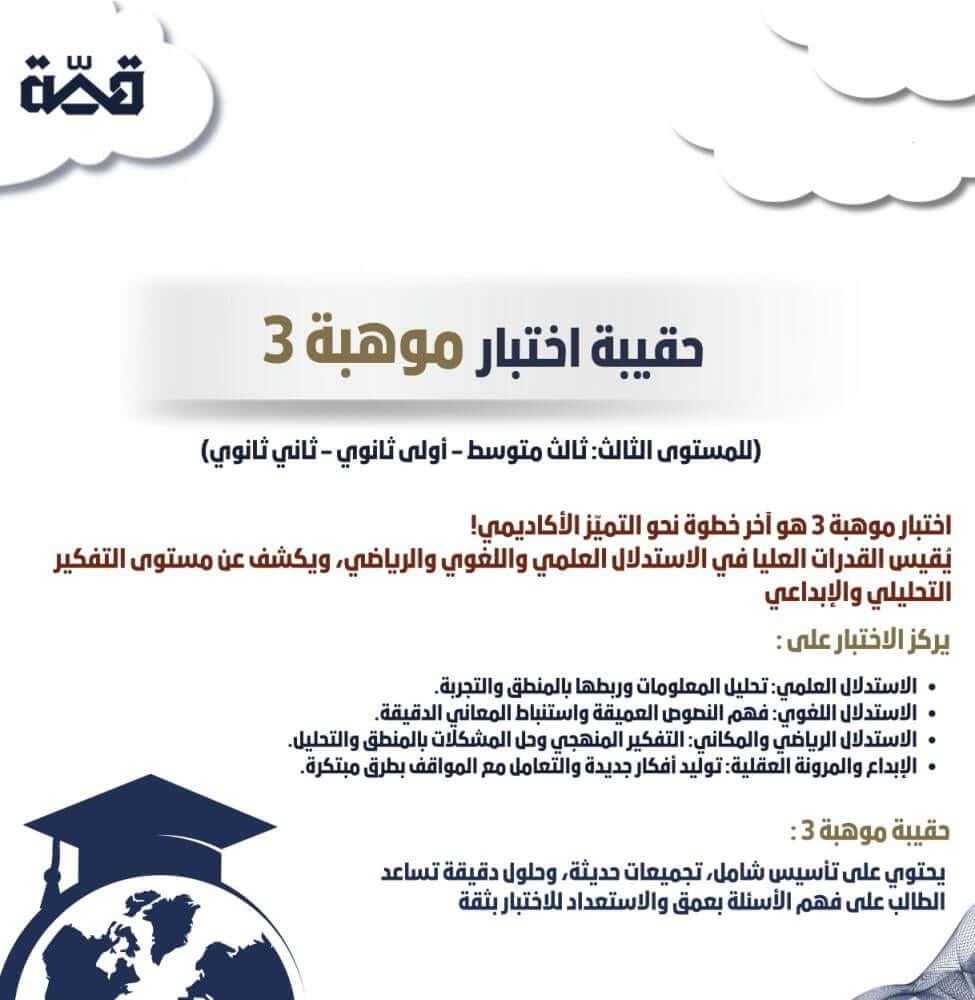 قمّة

حقيبة اختبار موهبة 3

(للمستوى الثالث: ثالث متوسط – أولى ثانوي – ثاني ثانوي)

اختبار موهبة 3 هو آخر خطوة نحو التميّز الأكاديمي!
يُقيس القدرات العليا في الاستدلال العلمي واللغوي والرياضي، ويكشف عن مستوى التفكير التحليلي والإبداعي

يركز الاختبار على :

• الاستدلال العلمي: تحليل المعلومات وربطها بالمنطق والتجربة.
• الاستدلال اللغوي: فهم النصوص العميقة واستنباط المعاني الدقيقة.
• الاستدلال الرياضي والمكاني: التفكير المنهجي وحل المشكلات بالمنطق والتحليل.
• الإبداع والمرونة العقلية: توليد أفكار جديدة والتعامل مع المواقف بطرق مبتكرة.

حقيبة موهبة 3 :

يحتوي على تأسيس شامل، تجميعات حديثة، وحلول دقيقة تساعد الطالب على فهم الأسئلة بعمق والاستعداد للاختبار بثقة